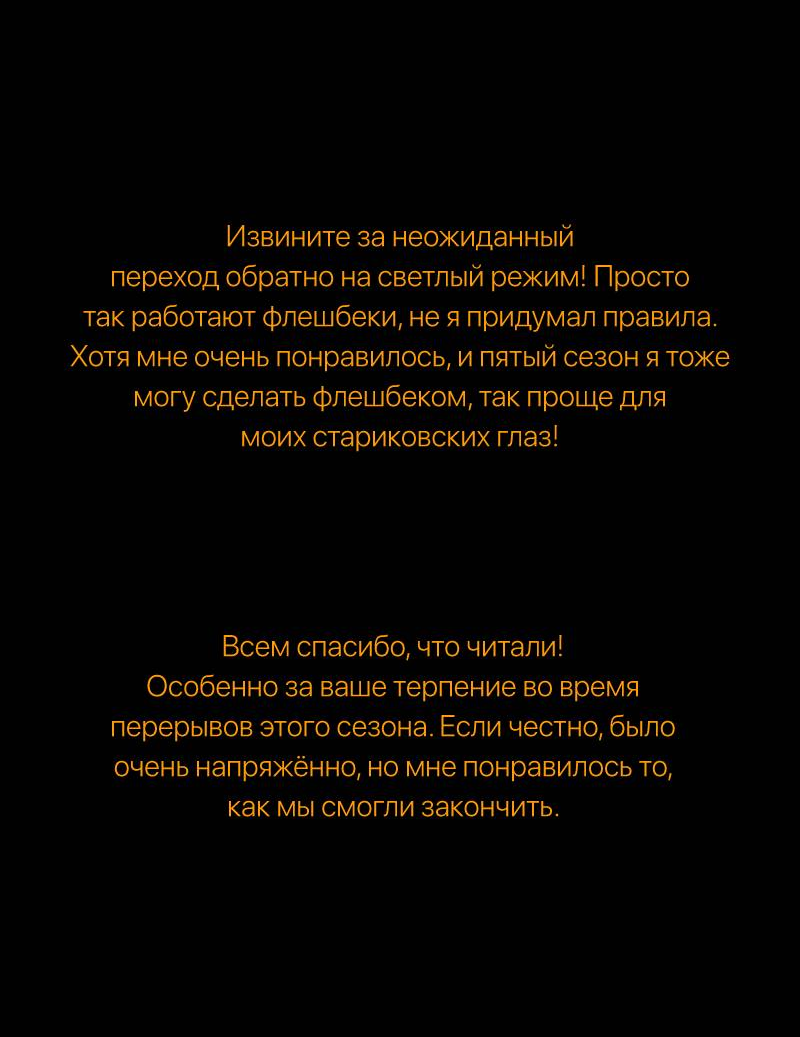 Извините за неожиданный переход обратно на светлый режим! Просто так работают флешбеки, не я придумал правила. Хотя мне очень понравилось, и пятый сезон я тоже могу сделать флешбеком, так проще для моих стариковских глаз!

Всем спасибо, что читали! Особенно за ваше терпение во время перерывов этого сезона. Если честно, было очень напряжённо, но мне понравилось то, как мы смогли закончить.